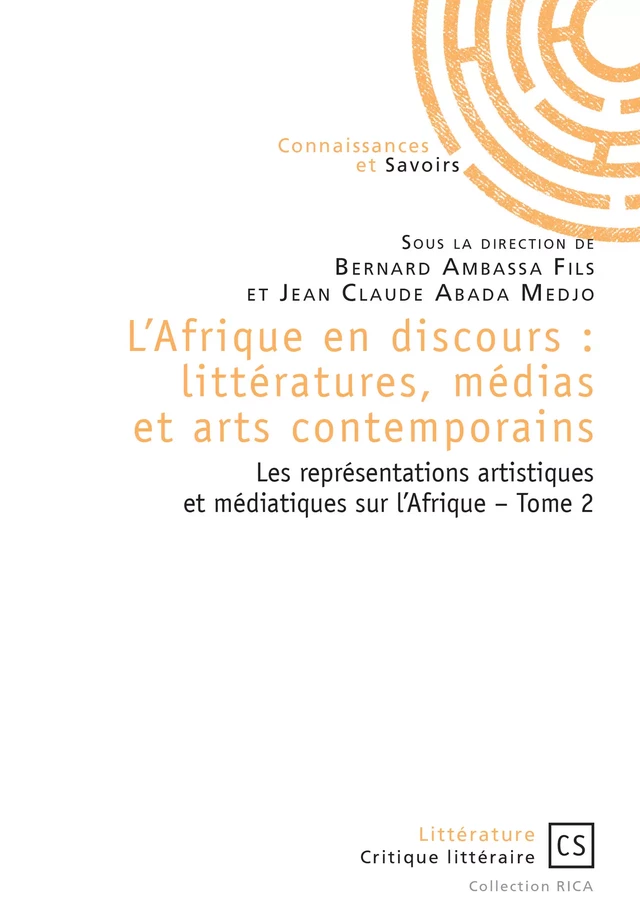 Connaissances
et Savoirs

Sous la direction de
Bernard Ambassa Fils
et Jean Claude Abada Medjo

L'Afrique en discours : littératures, médias et arts contemporains

Les représentations artistiques et médiatiques sur l'Afrique – Tome 2

Littérature
Critique littéraire
CS
Collection RICA